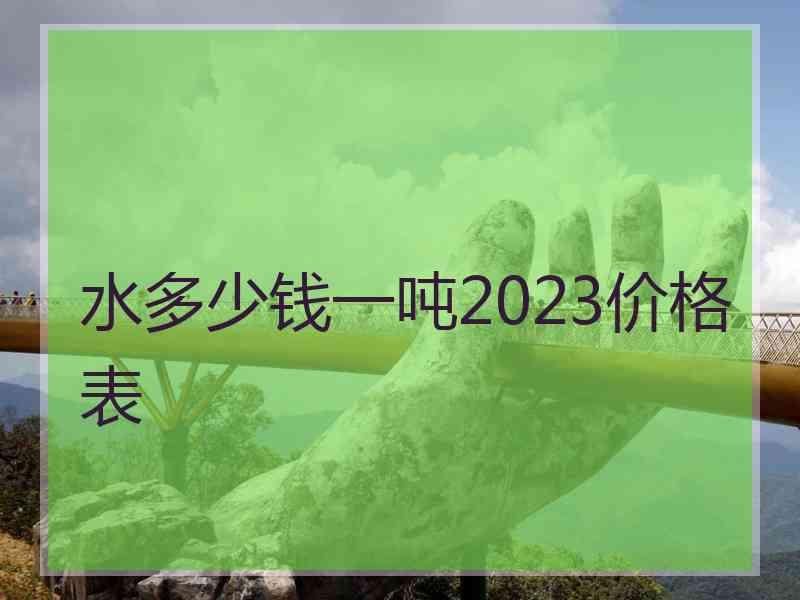 水多少钱一吨2023价格表